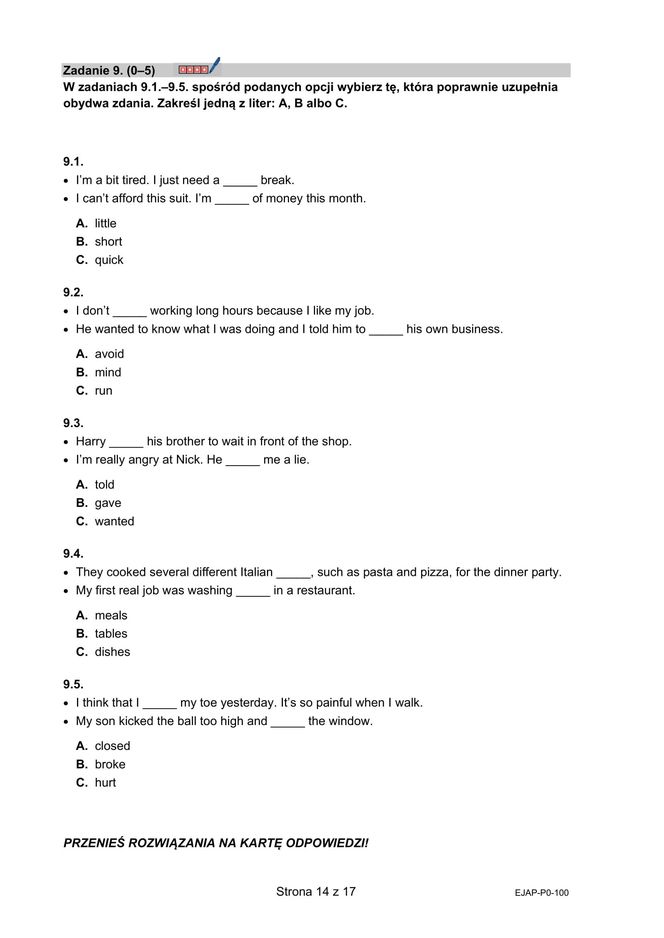 Zadanie 9. (0–5)

W zadaniach 9.1.–9.5. spośród podanych opcji wybierz tę, która poprawnie uzupełnia obydwa zdania. Zakreśl jedną z liter: A, B albo C.

9.1.
• I'm a bit tired. I just need a _____ break.
• I can't afford this suit. I'm _____ of money this month.

A. little
B. short
C. quick

9.2.
• I don't _____ working long hours because I like my job.
• He wanted to know what I was doing and I told him to _____ his own business.

A. avoid
B. mind
C. run

9.3.
• Harry _____ his brother to wait in front of the shop.
• I'm really angry at Nick. He _____ me a lie.

A. told
B. gave
C. wanted

9.4.
• They cooked several different Italian _____, such as pasta and pizza, for the dinner party.
• My first real job was washing _____ in a restaurant.

A. meals
B. tables
C. dishes

9.5.
• I think that I _____ my toe yesterday. It's so painful when I walk.
• My son kicked the ball too high and _____ the window.

A. closed
B. broke
C. hurt

PRZENIEŚ ROZWIĄZANIA NA KARTĘ ODPOWIEDZI!

Strona 14 z 17

EJAP-P0-100